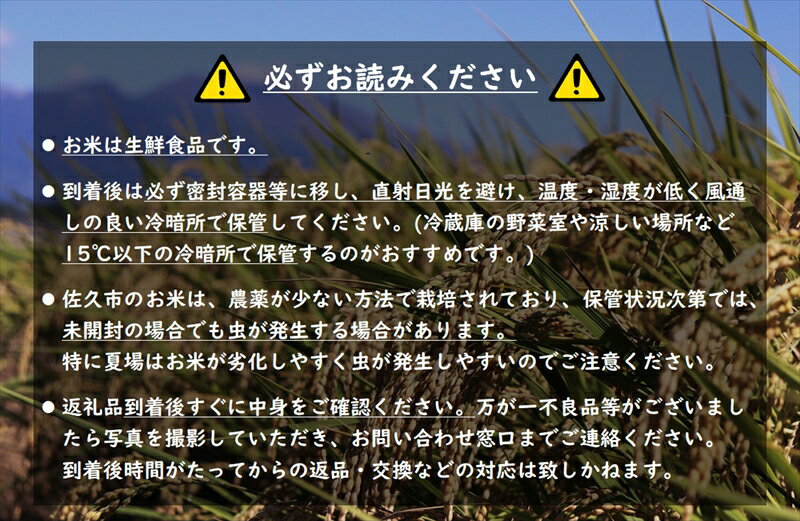 必ずお読みください

● お米は生鮮食品です。

● 到着後は必ず密封容器等に移し、直射日光を避け、温度・湿度が低く風通しの良い冷暗所で保管してください。(冷蔵庫の野菜室や涼しい場所など15℃以下の冷暗所で保管するのがおすすめです。)

● 佐久市のお米は、農薬が少ない方法で栽培されており、保管状況次第では、未開封の場合でも虫が発生する場合があります。
特に夏場はお米が劣化しやすく虫が発生しやすいのでご注意ください。

● 返礼品到着後すぐに中身をご確認ください。万が一不良品等がございましたら写真を撮影していただき、お問い合わせ窓口までご連絡ください。
到着後時間がたってからの返品・交換などの対応は致しかねます。